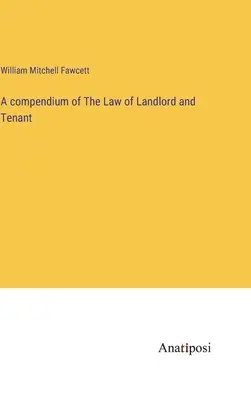 William Mitchell Fawcett

A compendium of The Law of Landlord and Tenant

Anatiposi